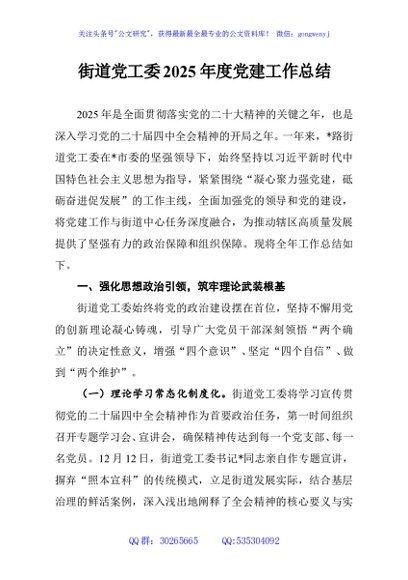 关注头条号"公文研究"，获得最新最全最专业的公文资料库！ 微信：gongwenyj

街道党工委2025年度党建工作总结

2025年是全面贯彻落实党的二十大精神的关键之年，也是深入学习党的二十届四中全会精神的开局之年。一年来，*路街道党工委在*市委的坚强领导下，始终坚持以习近平新时代中国特色社会主义思想为指导，紧紧围绕"凝心聚力强党建，砥砺奋进促发展"的工作主线，全面加强党的领导和党的建设，将党建工作与街道中心任务深度融合，为推动辖区高质量发展提供了坚强有力的政治保障和组织保障。现将全年工作总结如下。

一、强化思想政治引领，筑牢理论武装根基

街道党工委始终将党的政治建设摆在首位，坚持不懈用党的创新理论凝心铸魂，引导广大党员干部深刻领悟"两个确立"的决定性意义，增强"四个意识"、坚定"四个自信"、做到"两个维护"。

（一）理论学习常态化制度化。街道党工委将学习宣传贯彻党的二十届四中全会精神作为首要政治任务，第一时间组织召开专题学习会、宣讲会，确保精神传达到每一个党支部、每一名党员。12月12日，街道党工委书记*同志亲自作专题宣讲，摒弃"照本宣科"的传统模式，立足街道发展实际，结合基层治理的鲜活案例，深入浅出地阐释了全会精神的核心要义与实

QQ群：30265665 QQ:535304092